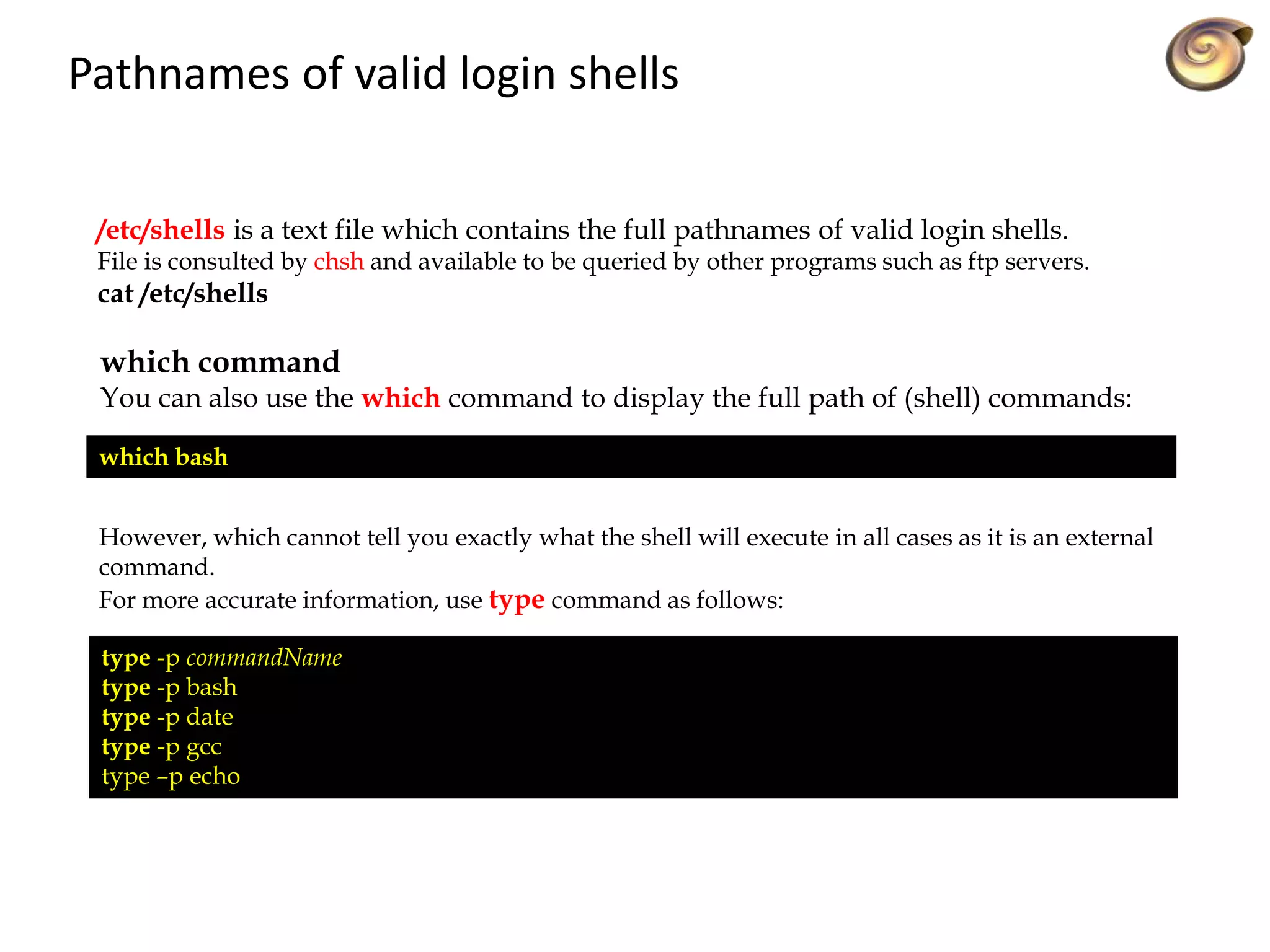 Pathnames of valid login shells

/etc/shells is a text file which contains the full pathnames of valid login shells. File is consulted by chsh and available to be queried by other programs such as ftp servers.
cat /etc/shells

which command
You can also use the which command to display the full path of (shell) commands:

which bash

However, which cannot tell you exactly what the shell will execute in all cases as it is an external command.
For more accurate information, use type command as follows:

type -p commandName
type -p bash
type -p date
type -p gcc
type –p echo